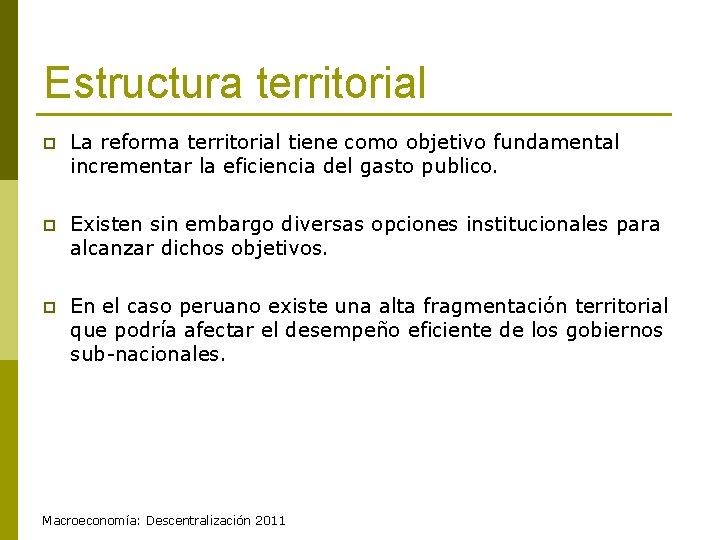 Estructura territorial

La reforma territorial tiene como objetivo fundamental incrementar la eficiencia del gasto publico.

Existen sin embargo diversas opciones institucionales para alcanzar dichos objetivos.

En el caso peruano existe una alta fragmentación territorial que podría afectar el desempeño eficiente de los gobiernos sub-nacionales.

Macroeconomía: Descentralización 2011